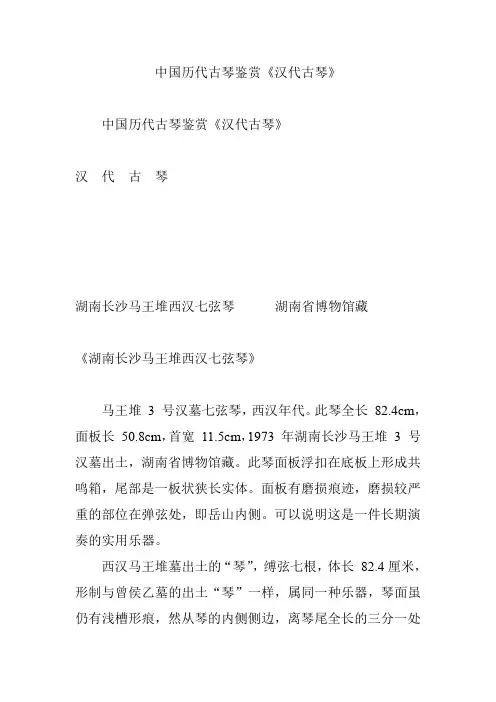 中国历代古琴鉴赏《汉代古琴》

中国历代古琴鉴赏《汉代古琴》

汉 代 古 琴

湖南长沙马王堆西汉七弦琴 湖南省博物馆藏

《湖南长沙马王堆西汉七弦琴》

马王堆 3 号汉墓七弦琴，西汉年代。此琴全长 82.4cm，面板长 50.8cm，首宽 11.5cm，1973 年湖南长沙马王堆 3 号汉墓出土，湖南省博物馆藏。此琴面板浮扣在底板上形成共鸣箱，尾部是一板状狭长实体。面板有磨损痕迹，磨损较严重的部位在弹弦处，即岳山内侧。可以说明这是一件长期演奏的实用乐器。

西汉马王堆墓出土的“琴”，缚弦七根，体长 82.4 厘米，形制与曾侯乙墓的出土“琴”一样，属同一种乐器，琴面虽仍有浅槽形痕，然从琴的内侧侧边，离琴尾全长的三分一处